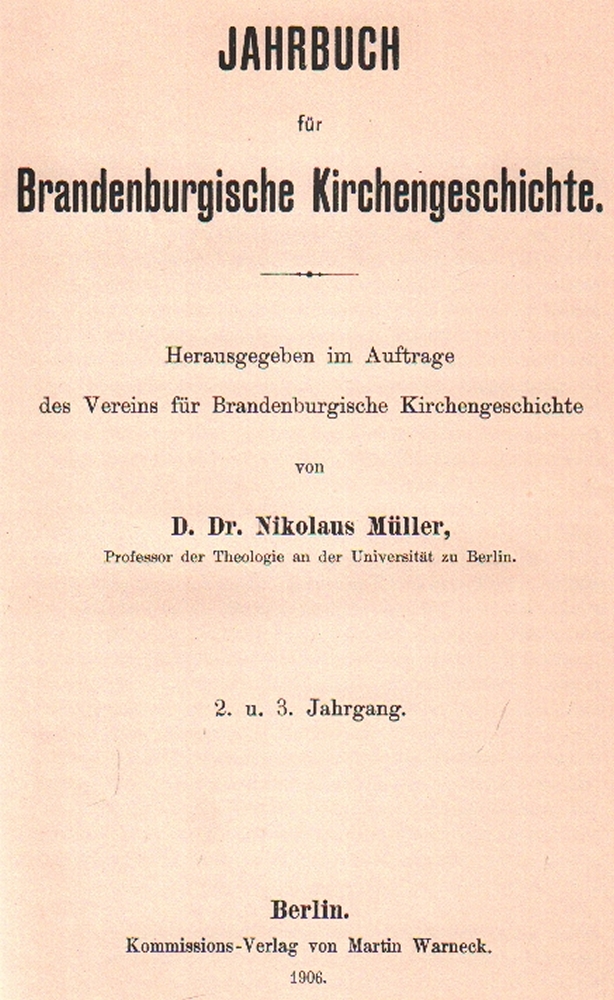 JAHRBUCH

für

Brandenburgische Kirchengeschichte.

Herausgegeben im Auftrage des Vereins für Brandenburgische Kirchengeschichte

von

D. Dr. Nikolaus Müller,

Professor der Theologie an der Universität zu Berlin.

2. u. 3. Jahrgang.

Berlin.

Kommissions-Verlag von Martin Warneck.

1906.